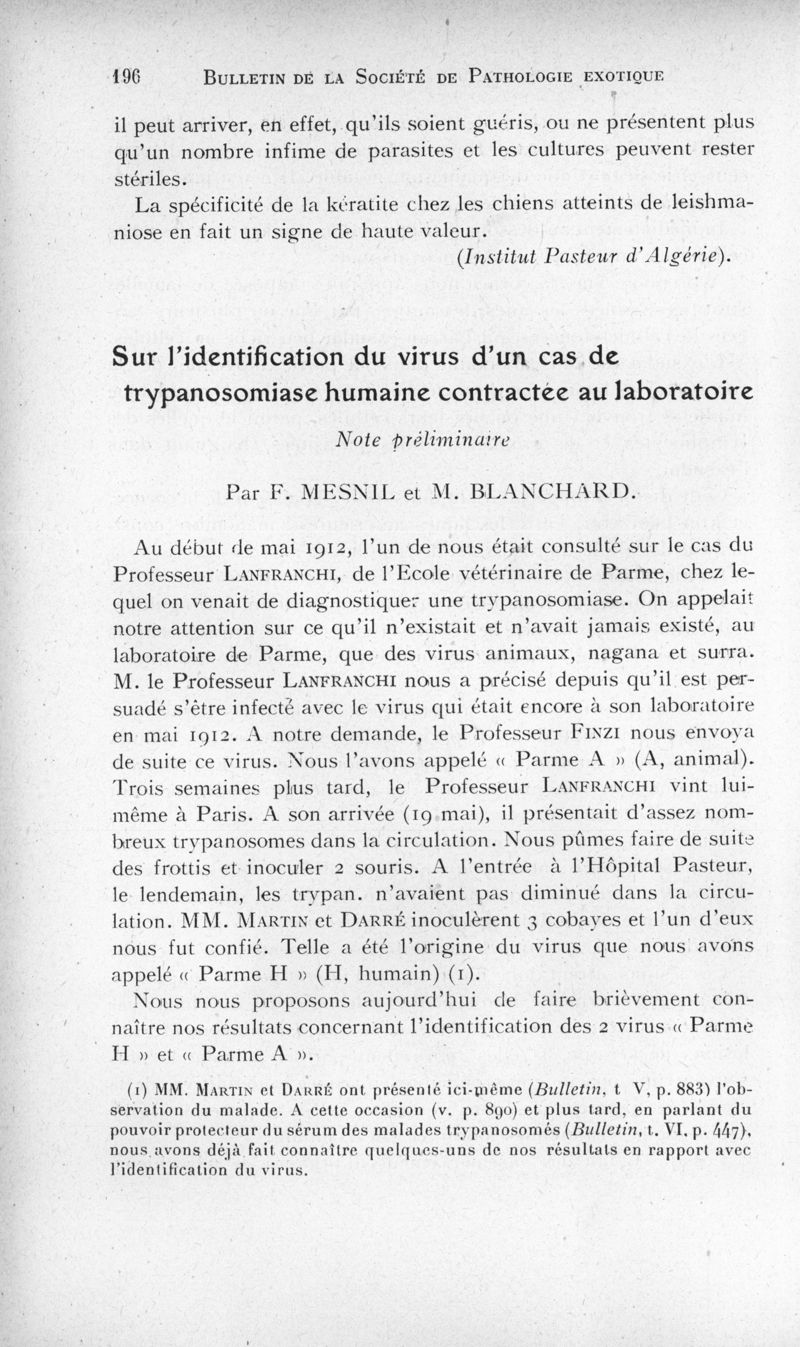 196 BULLETIN DE LA SOCIÉTÉ DE PATHOLOGIE EXOTIQUE

il peut arriver, en effet, qu'ils soient guéris, ou ne présentent plus qu'un nombre infime de parasites et les cultures peuvent rester stériles.

La spécificité de la kératite chez les chiens atteints de leishmaniose en fait un signe de haute valeur.

(Institut Pasteur d'Algérie).

Sur l'identification du virus d'un cas de trypanosomiase humaine contractée au laboratoire

Note préliminaire

Par F. MESNIL et M. BLANCHARD.

Au début de mai 1912, l'un de nous était consulté sur le cas du Professeur LANFRANCHI, de l'Ecole vétérinaire de Parme, chez lequel on venait de diagnostiquer une trypanosomiase. On appelait notre attention sur ce qu'il n'existait et n'avait jamais existé, au laboratoire de Parme, que des virus animaux, nagana et surra. M. le Professeur LANFRANCHI nous a précisé depuis qu'il est persuadé s'être infecté avec le virus qui était encore à son laboratoire en mai 1912. A notre demande, le Professeur FINZI nous envoya de suite ce virus. Nous l'avons appelé « Parme A » (A, animal). Trois semaines plus tard, le Professeur LANFRANCHI vint lui-même à Paris. A son arrivée (19 mai), il présentait d'assez nombreux trypanosomes dans la circulation. Nous pûmes faire de suite des frottis et inoculer 2 souris. A l'entrée à l'Hôpital Pasteur, le lendemain, les trypan. n'avaient pas diminué dans la circulation. MM. MARTIN et DARRÉ inoculèrent 3 cobayes et l'un d'eux nous fut confié. Telle a été l'origine du virus que nous avons appelé « Parme H » (H, humain) (1).

Nous nous proposons aujourd'hui de faire brièvement connaître nos résultats concernant l'identification des 2 virus « Parme H » et « Parme A ».

(1) MM. MARTIN et DARRÉ ont présenté ici-même (Bulletin, t V, p. 883) l'observation du malade. A cette occasion (v. p. 890) et plus tard, en parlant du pouvoir protecteur du sérum des malades trypanosomés (Bulletin, t. VI, p. 447), nous avons déjà fait connaître quelques-uns de nos résultats en rapport avec l'identification du virus.